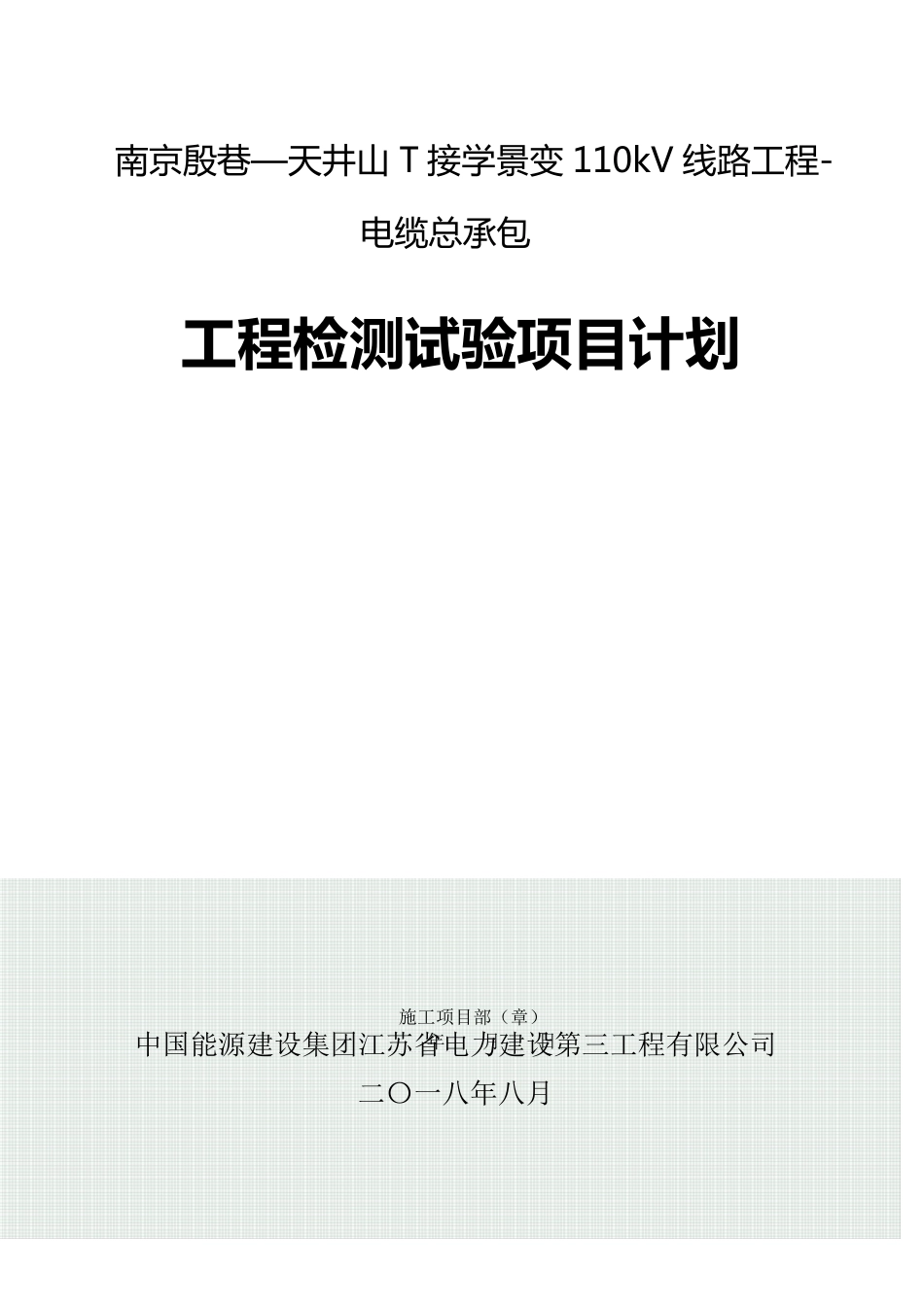 南京殷巷—天井山 T 接学景变 110kV 线路工程-电缆总承包

工程检测试验项目计划

施工项目部（章）

中国能源建设集团江苏省电力建设第三工程有限公司

二〇一八年八月